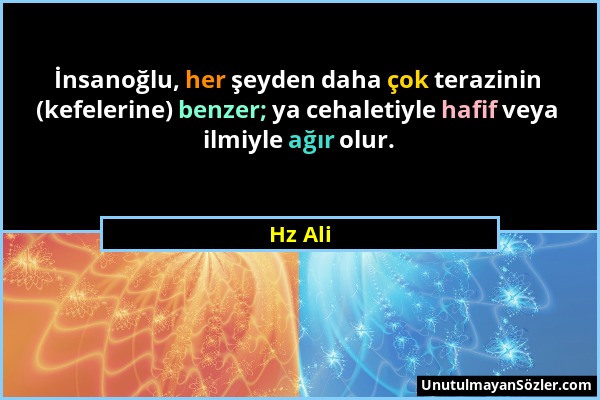 İnsanoğlu, her şeyden daha çok terazinin (kefelerine) benzer; ya cehaletiyle hafif veya ilmiyle ağır olur.

Hz Ali

UnutulmayanSözler.com